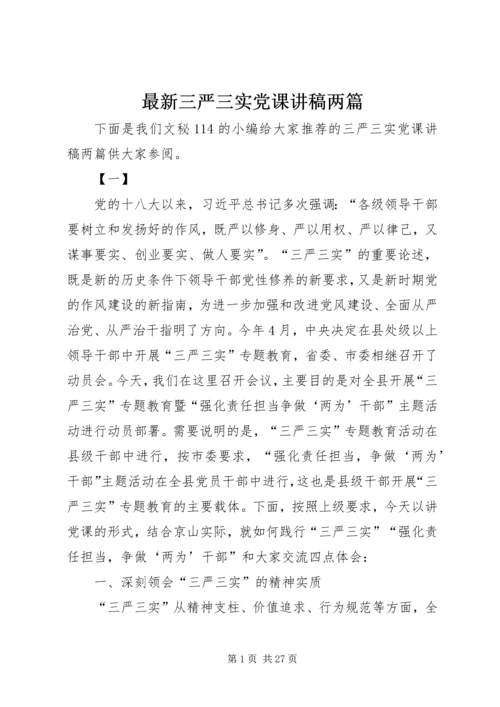 最新三严三实党课讲稿两篇

下面是我们文秘114的小编给大家推荐的三严三实党课讲稿两篇供大家参阅。

【一】

党的十八大以来，习近平总书记多次强调：“各级领导干部要树立和发扬好的作风，既严以修身、严以用权、严以律己，又谋事要实、创业要实、做人要实”。“三严三实”的重要论述，既是新的历史条件下领导干部党性修养的新要求，又是新时期党的作风建设的新指南，为进一步加强和改进党风建设、全面从严治党、从严治干指明了方向。今年4月，中央决定在县处级以上领导干部中开展“三严三实”专题教育，省委、市委相继召开了动员会。今天，我们在这里召开会议，主要目的是对全县开展“三严三实”专题教育暨“强化责任担当争做‘两为’干部”主题活动进行动员部署。需要说明的是，“三严三实”专题教育活动在县级干部中进行，按市委要求，“强化责任担当，争做‘两为’干部”主题活动在全县党员干部中进行，这也是县级干部开展“三严三实”专题教育的主要载体。下面，按照上级要求，今天以讲党课的形式，结合京山实际，就如何践行“三严三实”“强化责任担当，争做‘两为’干部”和大家交流四点体会：

一、深刻领会“三严三实”的精神实质

“三严三实”从精神支柱、价值追求、行为规范等方面，全

第1页 共27页